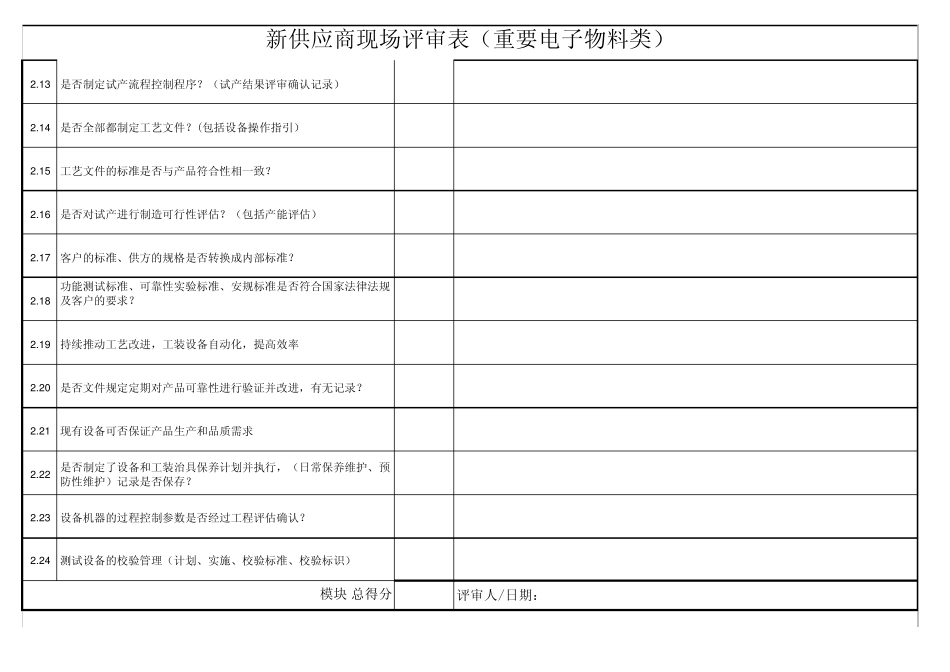 新供应商现场评审表（重要电子物料类）

| | | | |
|---|---|---|---|
| 2.13 | 是否制定试产流程控制程序？（试产结果评审确认记录） | | |
| 2.14 | 是否全部都制定工艺文件？(包括设备操作指引) | | |
| 2.15 | 工艺文件的标准是否与产品符合性相一致？ | | |
| 2.16 | 是否对试产进行制造可行性评估？（包括产能评估) | | |
| 2.17 | 客户的标准、供方的规格是否转换成内部标准？ | | |
| 2.18 | 功能测试标准、可靠性实验标准、安规标准是否符合国家法律法规及客户的要求？ | | |
| 2.19 | 持续推动工艺改进，工装设备自动化，提高效率 | | |
| 2.20 | 是否文件规定定期对产品可靠性进行验证并改进，有无记录？ | | |
| 2.21 | 现有设备可否保证产品生产和品质需求 | | |
| 2.22 | 是否制定了设备和工装治具保养计划并执行，（日常保养维护、预防性维护）记录是否保存？ | | |
| 2.23 | 设备机器的过程控制参数是否经过工程评估确认？ | | |
| 2.24 | 测试设备的校验管理（计划、实施、校验标准、校验标识） | | |
| | 模块 总得分 | | 评审人/日期： |